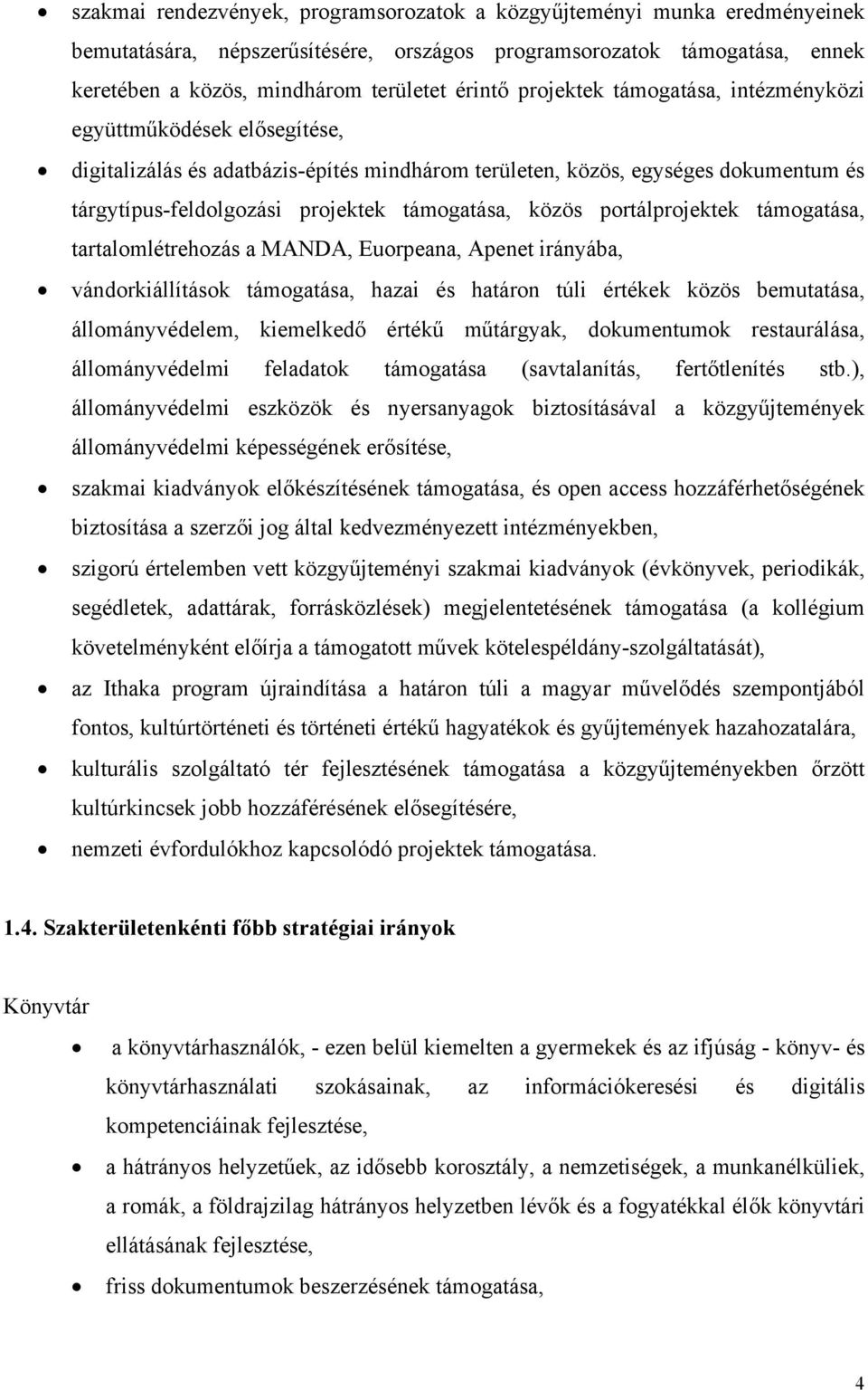 • szakmai rendezvények, programsorozatok a közgyűjteményi munka eredményeinek bemutatására, népszerűsítésére, országos programsorozatok támogatása, ennek keretében a közös, mindhárom területet érintő projektek támogatása, intézményközi együttműködések elősegítése,

• digitalizálás és adatbázis-építés mindhárom területen, közös, egységes dokumentum és tárgytípus-feldolgozási projektek támogatása, közös portálprojektek támogatása, tartalomlétrehozás a MANDA, Euorpeana, Apenet irányába,

• vándorkiállítások támogatása, hazai és határon túli értékek közös bemutatása, állományvédelem, kiemelkedő értékű műtárgyak, dokumentumok restaurálása, állományvédelmi feladatok támogatása (savtalanítás, fertőtlenítés stb.), állományvédelmi eszközök és nyersanyagok biztosításával a közgyűjtemények állományvédelmi képességének erősítése,

• szakmai kiadványok előkészítésének támogatása, és open access hozzáférhetőségének biztosítása a szerzői jog által kedvezményezett intézményekben,

• szigorú értelemben vett közgyűjteményi szakmai kiadványok (évkönyvek, periodikák, segédletek, adattárak, forrásközlések) megjelentetésének támogatása (a kollégium követelményként előírja a támogatott művek kötelespéldány-szolgáltatását),

• az Ithaka program újraindítása a határon túli a magyar művelődés szempontjából fontos, kultúrtörténeti és történeti értékű hagyatékok és gyűjtemények hazahozatalára,

• kulturális szolgáltató tér fejlesztésének támogatása a közgyűjteményekben őrzött kultúrkincsek jobb hozzáférésének elősegítésére,

• nemzeti évfordulókhoz kapcsolódó projektek támogatása.

1.4. Szakterületenkénti főbb stratégiai irányok

Könyvtár

• a könyvtárhasználók, - ezen belül kiemelten a gyermekek és az ifjúság - könyv- és könyvtárhasználati szokásainak, az információkeresési és digitális kompetenciáinak fejlesztése,

• a hátrányos helyzetűek, az idősebb korosztály, a nemzetiségek, a munkanélküliek, a romák, a földrajzilag hátrányos helyzetben lévők és a fogyatékkal élők könyvtári ellátásának fejlesztése,

• friss dokumentumok beszerzésének támogatása,

4